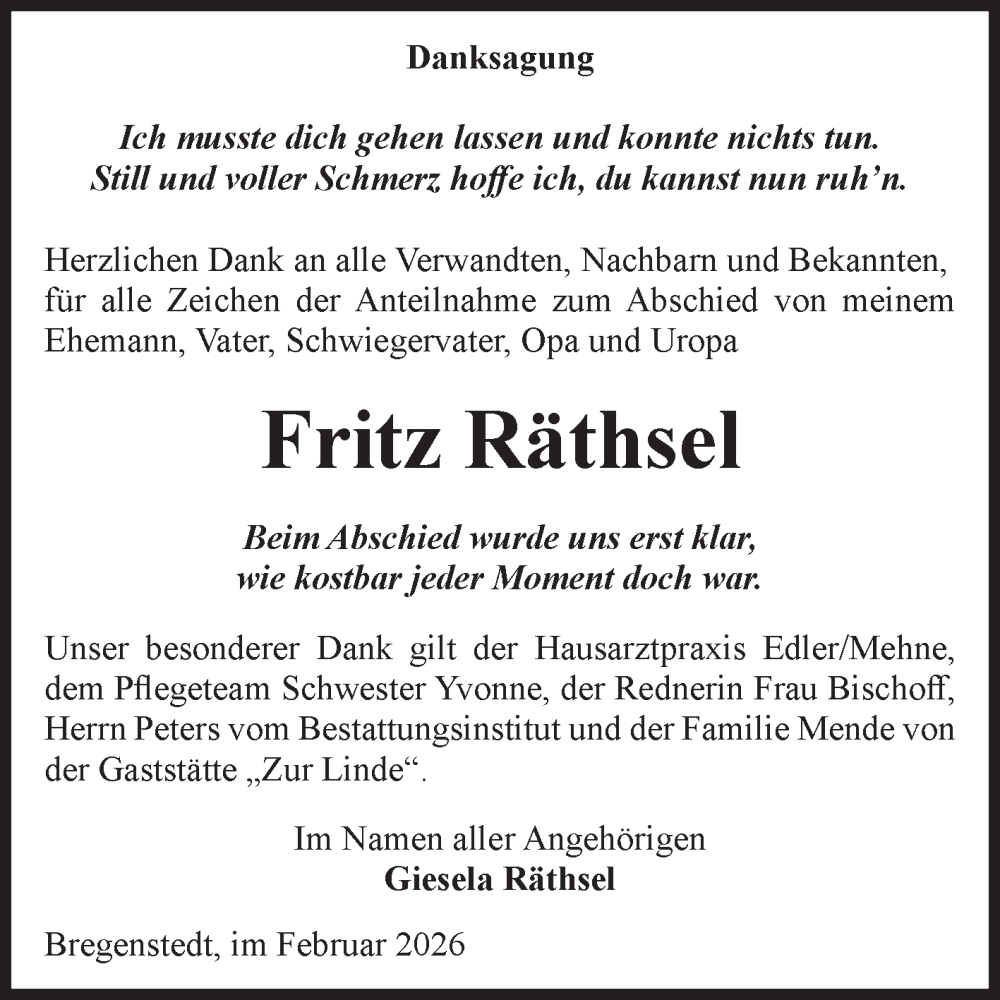 Danksagung

Ich musste dich gehen lassen und konnte nichts tun.
Still und voller Schmerz hoffe ich, du kannst nun ruh’n.

Herzlichen Dank an alle Verwandten, Nachbarn und Bekannten, für alle Zeichen der Anteilnahme zum Abschied von meinem Ehemann, Vater, Schwiegervater, Opa und Uropa

Fritz Räthsel

Beim Abschied wurde uns erst klar,
wie kostbar jeder Moment doch war.

Unser besonderer Dank gilt der Hausarztpraxis Edler/Mehne, dem Pflegeteam Schwester Yvonne, der Rednerin Frau Bischoff, Herrn Peters vom Bestattungsinstitut und der Familie Mende von der Gaststätte „Zur Linde“.

Im Namen aller Angehörigen
Giesela Räthsel

Bregenstedt, im Februar 2026